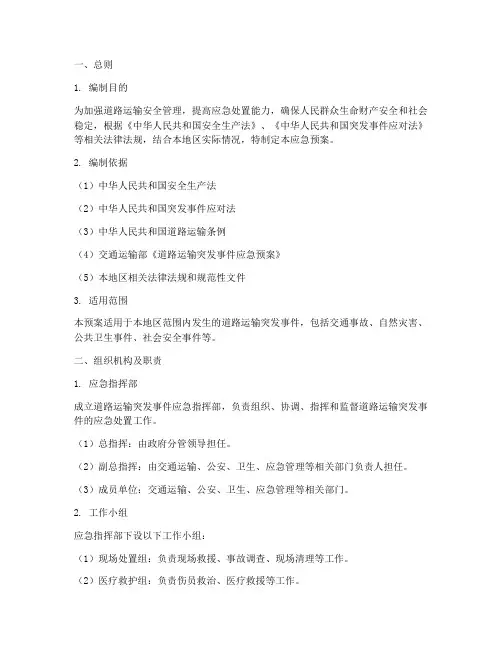 一、总则

1. 编制目的

为加强道路运输安全管理，提高应急处置能力，确保人民群众生命财产安全和社会稳定，根据《中华人民共和国安全生产法》、《中华人民共和国突发事件应对法》等相关法律法规，结合本地区实际情况，特制定本应急预案。

2. 编制依据

（1）中华人民共和国安全生产法

（2）中华人民共和国突发事件应对法

（3）中华人民共和国道路运输条例

（4）交通运输部《道路运输突发事件应急预案》

（5）本地区相关法律法规和规范性文件

3. 适用范围

本预案适用于本地区范围内发生的道路运输突发事件，包括交通事故、自然灾害、公共卫生事件、社会安全事件等。

二、组织机构及职责

1. 应急指挥部

成立道路运输突发事件应急指挥部，负责组织、协调、指挥和监督道路运输突发事件的应急处置工作。

（1）总指挥：由政府分管领导担任。

（2）副总指挥：由交通运输、公安、卫生、应急管理等相关部门负责人担任。

（3）成员单位：交通运输、公安、卫生、应急管理等相关部门。

2. 工作小组

应急指挥部下设以下工作小组：

（1）现场处置组：负责现场救援、事故调查、现场清理等工作。

（2）医疗救护组：负责伤员救治、医疗救援等工作。